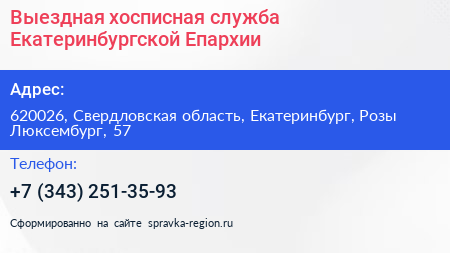 Выездная хосписная служба Екатеринбургской Епархии

Адрес:

620026, Свердловская область, Екатеринбург, Розы Люксембург, 57

Телефон:

+7 (343) 251-35-93

Сформированно на сайте spravka-region.ru